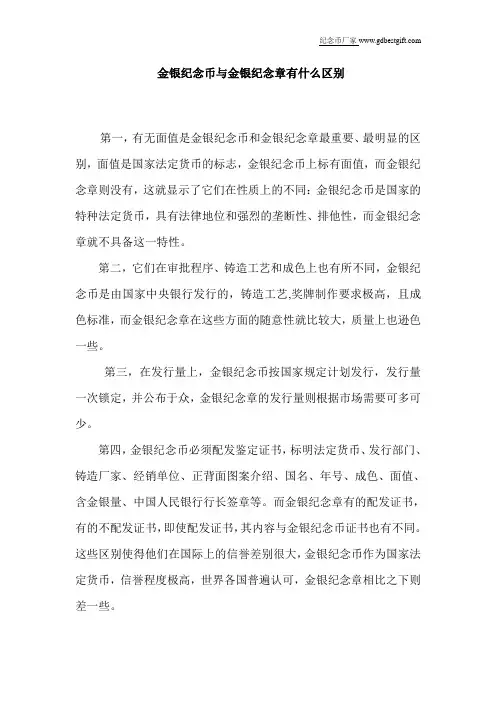 纪念币厂家 www.gdbestgift.com

金银纪念币与金银纪念章有什么区别

第一，有无面值是金银纪念币和金银纪念章最重要、最明显的区别，面值是国家法定货币的标志，金银纪念币上标有面值，而金银纪念章则没有，这就显示了它们在性质上的不同：金银纪念币是国家的特种法定货币，具有法律地位和强烈的垄断性、排他性，而金银纪念章就不具备这一特性。

第二，它们在审批程序、铸造工艺和成色上也有所不同，金银纪念币是由国家中央银行发行的，铸造工艺,奖牌制作要求极高，且成色标准，而金银纪念章在这些方面的随意性就比较大，质量上也逊色一些。

第三，在发行量上，金银纪念币按国家规定计划发行，发行量一次锁定，并公布于众，金银纪念章的发行量则根据市场需要可多可少。

第四，金银纪念币必须配发鉴定证书，标明法定货币、发行部门、铸造厂家、经销单位、正背面图案介绍、国名、年号、成色、面值、含金银量、中国人民银行行长签章等。而金银纪念章有的配发证书，有的不配发证书，即使配发证书，其内容与金银纪念币证书也有不同。这些区别使得他们在国际上的信誉差别很大，金银纪念币作为国家法定货币，信誉程度极高，世界各国普遍认可，金银纪念章相比之下则差一些。